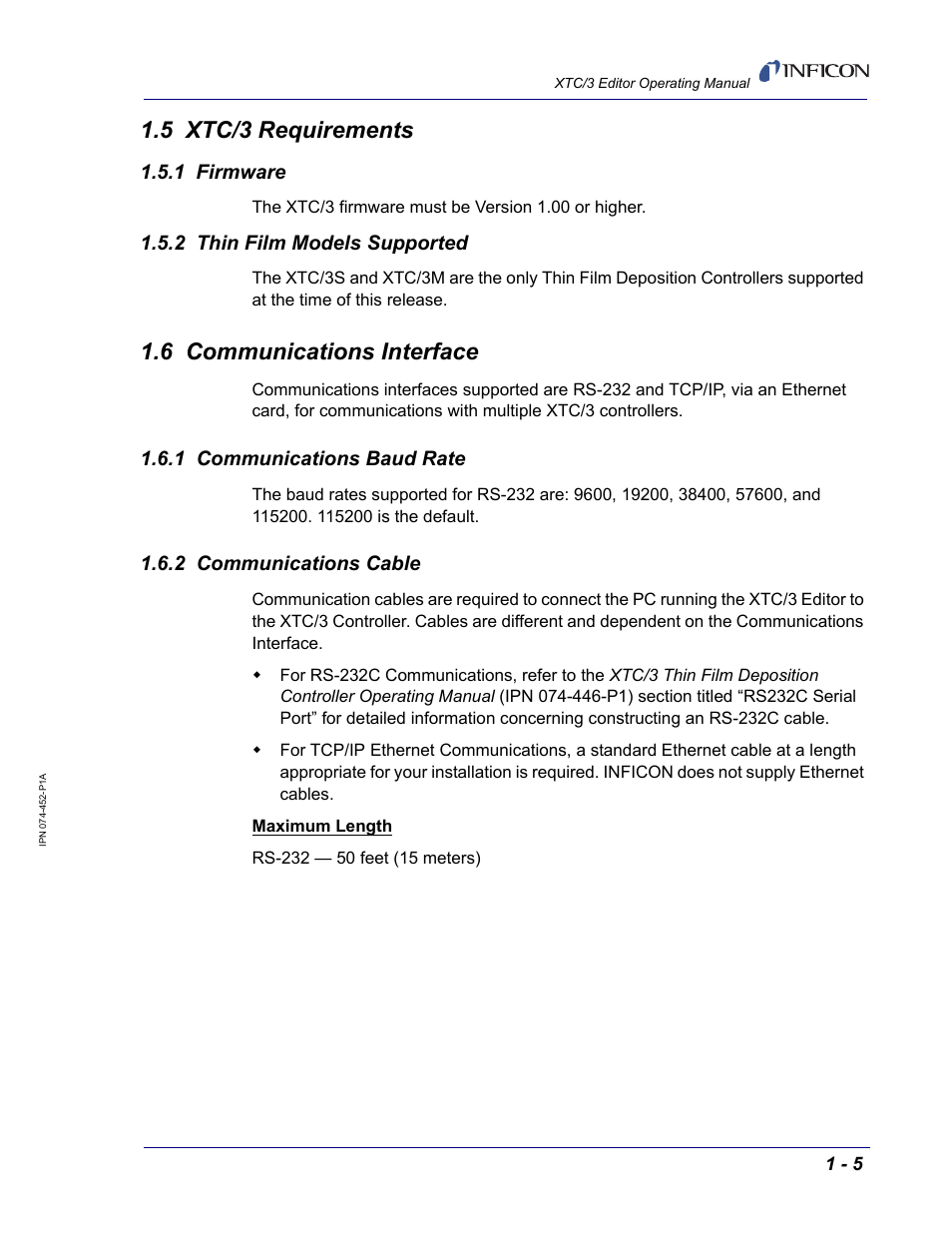 XTC/3 Editor Operating Manual INFICON

1.5 XTC/3 Requirements

1.5.1 Firmware

The XTC/3 firmware must be Version 1.00 or higher.

1.5.2 Thin Film Models Supported

The XTC/3S and XTC/3M are the only Thin Film Deposition Controllers supported at the time of this release.

1.6 Communications Interface

Communications interfaces supported are RS-232 and TCP/IP, via an Ethernet card, for communications with multiple XTC/3 controllers.

1.6.1 Communications Baud Rate

The baud rates supported for RS-232 are: 9600, 19200, 38400, 57600, and 115200. 115200 is the default.

1.6.2 Communications Cable

Communication cables are required to connect the PC running the XTC/3 Editor to the XTC/3 Controller. Cables are different and dependent on the Communications Interface.

◆ For RS-232C Communications, refer to the XTC/3 Thin Film Deposition Controller Operating Manual (IPN 074-446-P1) section titled “RS232C Serial Port” for detailed information concerning constructing an RS-232C cable.

◆ For TCP/IP Ethernet Communications, a standard Ethernet cable at a length appropriate for your installation is required. INFICON does not supply Ethernet cables.

Maximum Length

RS-232 — 50 feet (15 meters)

IPN 074-452-P1A

1 - 5